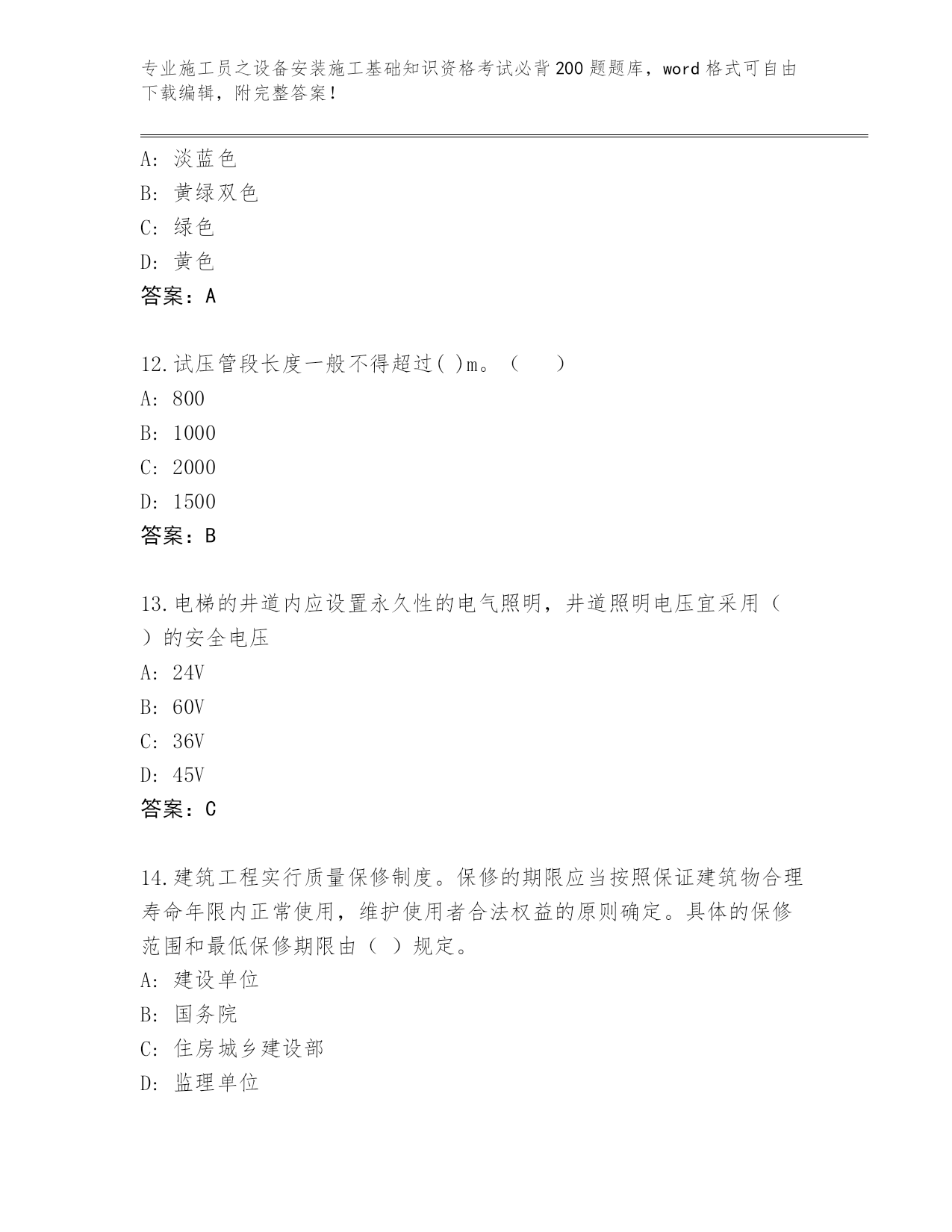 专业施工员之设备安装施工基础知识资格考试必背200题题库，word格式可自由下载编辑，附完整答案！

A: 淡蓝色
B: 黄绿双色
C: 绿色
D: 黄色
答案：A

12.试压管段长度一般不得超过( )m。（　　）
A: 800
B: 1000
C: 2000
D: 1500
答案：B

13.电梯的井道内应设置永久性的电气照明，井道照明电压宜采用（　）的安全电压
A: 24V
B: 60V
C: 36V
D: 45V
答案：C

14.建筑工程实行质量保修制度。保修的期限应当按照保证建筑物合理寿命年限内正常使用，维护使用者合法权益的原则确定。具体的保修范围和最低保修期限由（ ）规定。
A: 建设单位
B: 国务院
C: 住房城乡建设部
D: 监理单位